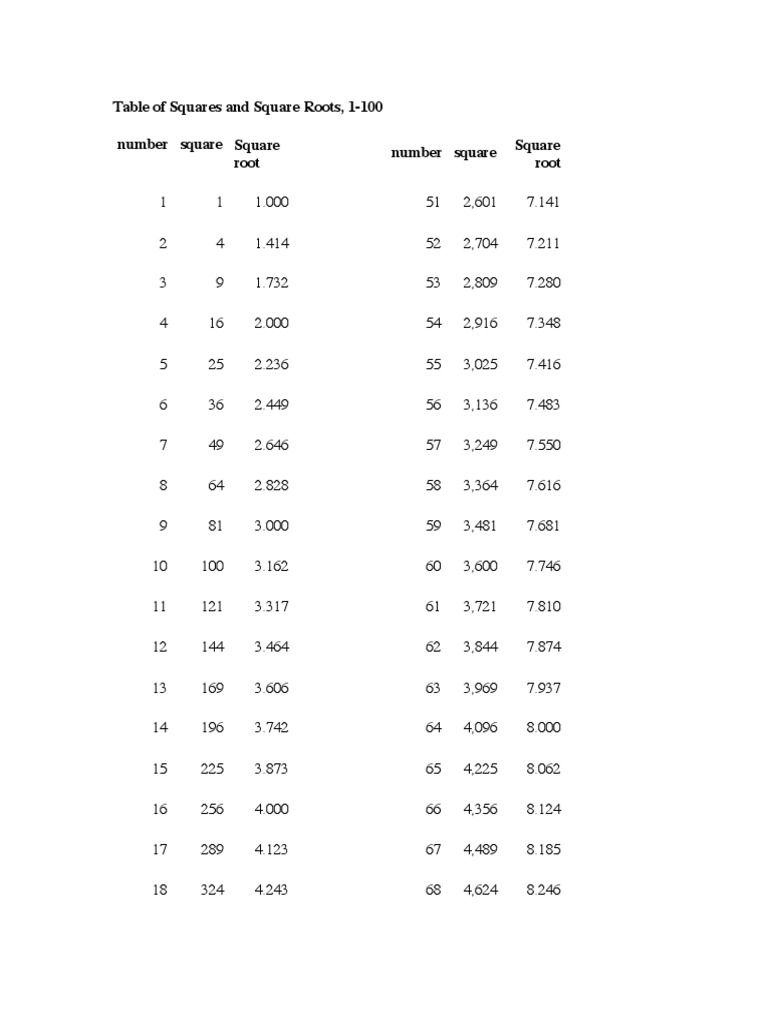 Table of Squares and Square Roots, 1-100

| number | square | Square root |
|---|---|---|
| 1 | 1 | 1.000 |
| 2 | 4 | 1.414 |
| 3 | 9 | 1.732 |
| 4 | 16 | 2.000 |
| 5 | 25 | 2.236 |
| 6 | 36 | 2.449 |
| 7 | 49 | 2.646 |
| 8 | 64 | 2.828 |
| 9 | 81 | 3.000 |
| 10 | 100 | 3.162 |
| 11 | 121 | 3.317 |
| 12 | 144 | 3.464 |
| 13 | 169 | 3.606 |
| 14 | 196 | 3.742 |
| 15 | 225 | 3.873 |
| 16 | 256 | 4.000 |
| 17 | 289 | 4.123 |
| 18 | 324 | 4.243 |

| number | square | Square root |
|---|---|---|
| 51 | 2,601 | 7.141 |
| 52 | 2,704 | 7.211 |
| 53 | 2,809 | 7.280 |
| 54 | 2,916 | 7.348 |
| 55 | 3,025 | 7.416 |
| 56 | 3,136 | 7.483 |
| 57 | 3,249 | 7.550 |
| 58 | 3,364 | 7.616 |
| 59 | 3,481 | 7.681 |
| 60 | 3,600 | 7.746 |
| 61 | 3,721 | 7.810 |
| 62 | 3,844 | 7.874 |
| 63 | 3,969 | 7.937 |
| 64 | 4,096 | 8.000 |
| 65 | 4,225 | 8.062 |
| 66 | 4,356 | 8.124 |
| 67 | 4,489 | 8.185 |
| 68 | 4,624 | 8.246 |